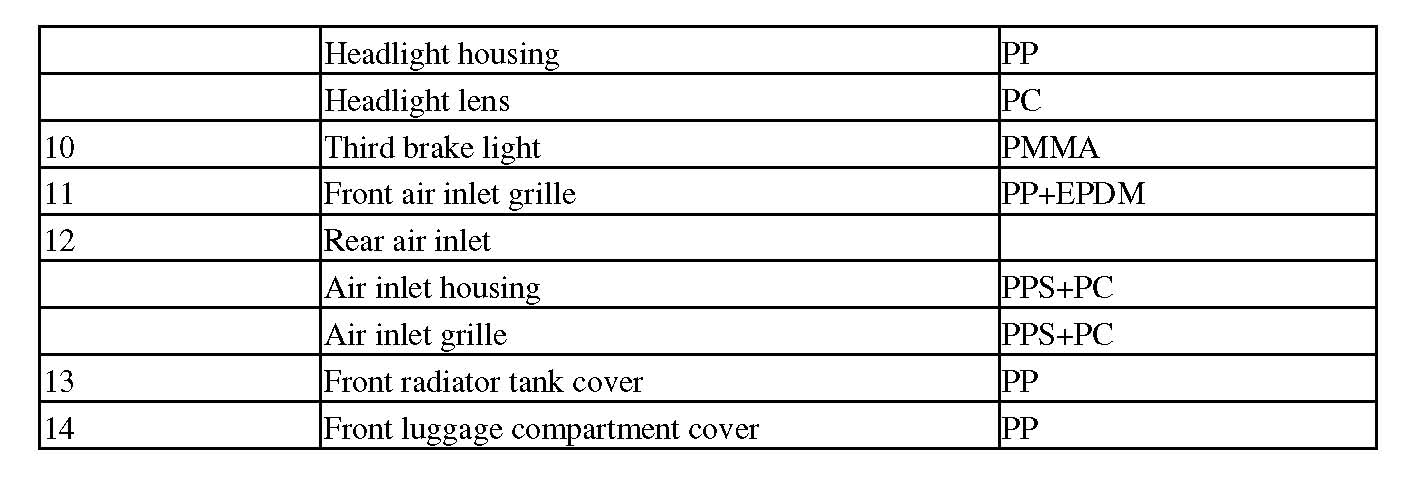 |  | Headlight housing | PP |
|---|---|---|
|  | Headlight lens | PC |
| 10 | Third brake light | PMMA |
| 11 | Front air inlet grille | PP+EPDM |
| 12 | Rear air inlet |  |
|  | Air inlet housing | PPS+PC |
|  | Air inlet grille | PPS+PC |
| 13 | Front radiator tank cover | PP |
| 14 | Front luggage compartment cover | PP |